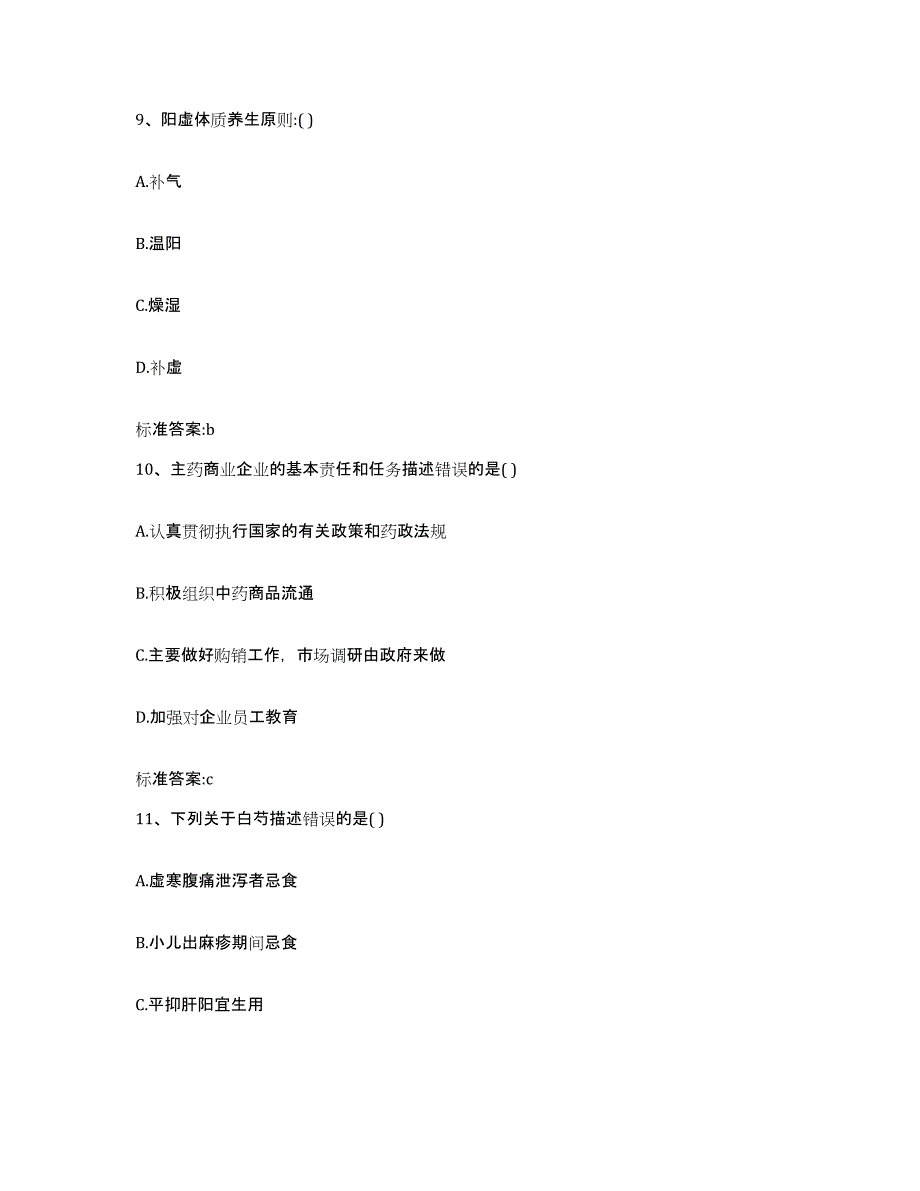 9、阳虚体质养生原则:( )

A.补气

B.温阳

C.燥湿

D.补虚

标准答案:b

10、主药商业企业的基本责任和任务描述错误的是( )

A.认真贯彻执行国家的有关政策和药政法规

B.积极组织中药商品流通

C.主要做好购销工作，市场调研由政府来做

D.加强对企业员工教育

标准答案:c

11、下列关于白芍描述错误的是( )

A.虚寒腹痛泄泻者忌食

B.小儿出麻疹期间忌食

C.平抑肝阳宜生用